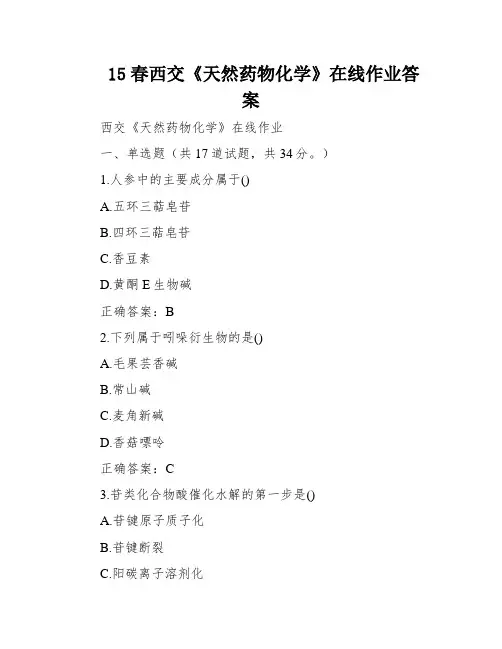 15 春西交《天然药物化学》在线作业答案

西交《天然药物化学》在线作业

一、单选题（共 17 道试题，共 34 分。）

1.人参中的主要成分属于()

A.五环三萜皂苷

B.四环三萜皂苷

C.香豆素

D.黄酮 E 生物碱

正确答案：B

2.下列属于吲哚衍生物的是()

A.毛果芸香碱

B.常山碱

C.麦角新碱

D.香菇嘌呤

正确答案：C

3.苷类化合物酸催化水解的第一步是()

A.苷键原子质子化

B.苷键断裂

C.阳碳离子溶剂化